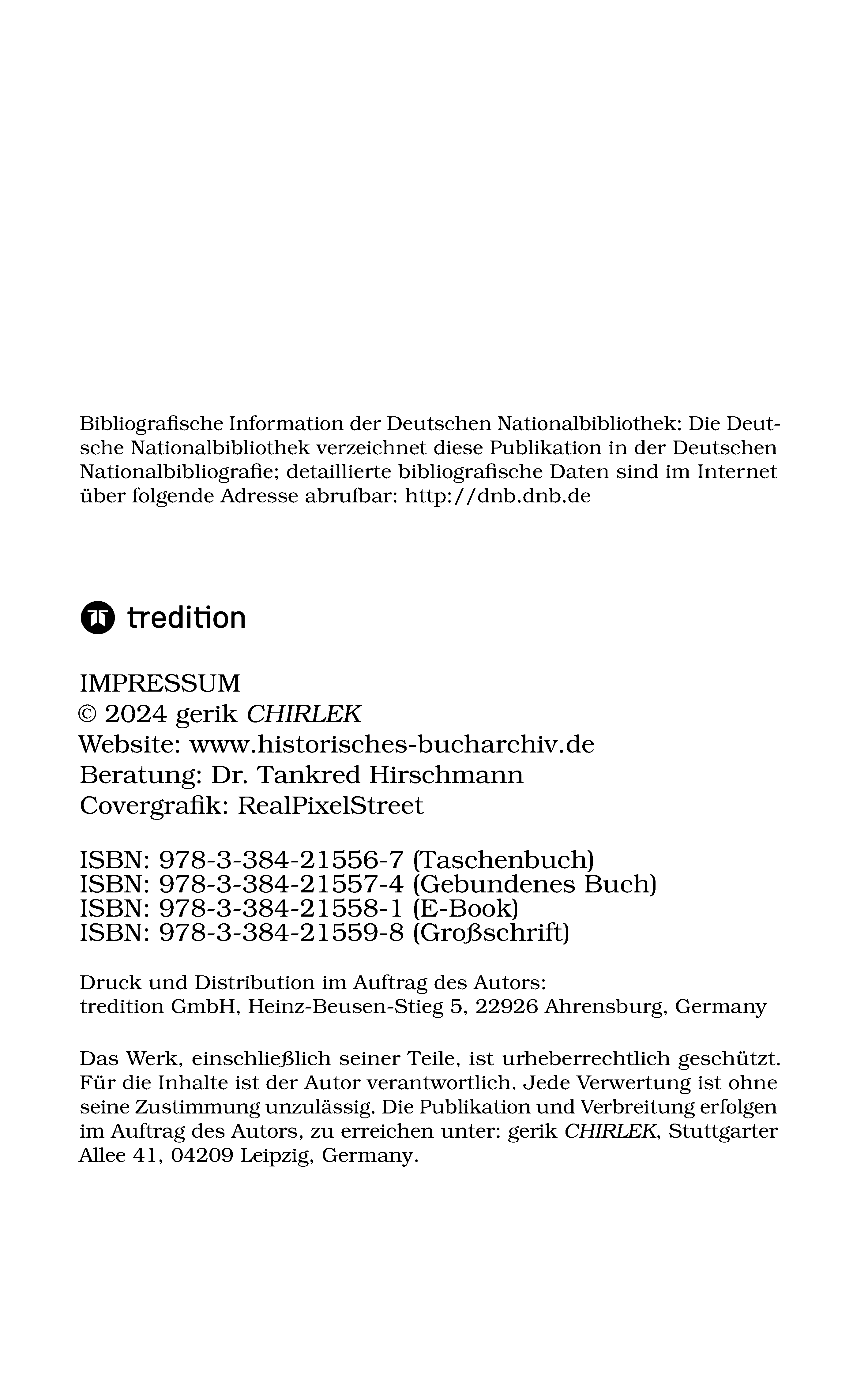 Bibliografische Information der Deutschen Nationalbibliothek: Die Deutsche Nationalbibliothek verzeichnet diese Publikation in der Deutschen Nationalbibliografie; detaillierte bibliografische Daten sind im Internet über folgende Adresse abrufbar: http://dnb.dnb.de

tredition

IMPRESSUM
© 2024 gerik CHIRLEK
Website: www.historisches-bucharchiv.de
Beratung: Dr. Tankred Hirschmann
Covergrafik: RealPixelStreet

ISBN: 978-3-384-21556-7 (Taschenbuch)
ISBN: 978-3-384-21557-4 (Gebundenes Buch)
ISBN: 978-3-384-21558-1 (E-Book)
ISBN: 978-3-384-21559-8 (Großschrift)

Druck und Distribution im Auftrag des Autors:
tredition GmbH, Heinz-Beusen-Stieg 5, 22926 Ahrensburg, Germany

Das Werk, einschließlich seiner Teile, ist urheberrechtlich geschützt. Für die Inhalte ist der Autor verantwortlich. Jede Verwertung ist ohne seine Zustimmung unzulässig. Die Publikation und Verbreitung erfolgen im Auftrag des Autors, zu erreichen unter: gerik CHIRLEK, Stuttgarter Allee 41, 04209 Leipzig, Germany.